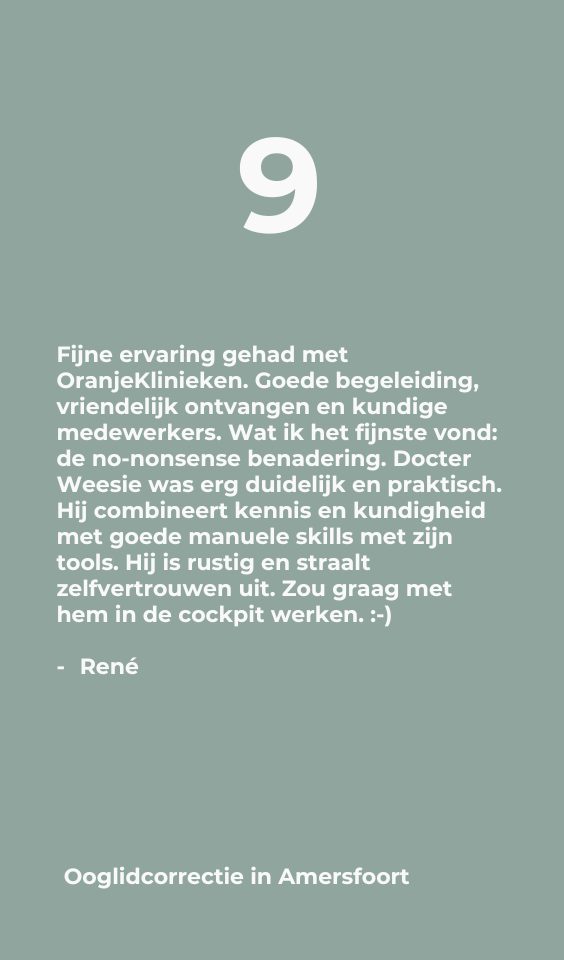 9

Fijne ervaring gehad met OranjeKlinieken. Goede begeleiding, vriendelijk ontvangen en kundige medewerkers. Wat ik het fijnste vond: de no-nonsense benadering. Docter Weesie was erg duidelijk en praktisch. Hij combineert kennis en kundigheid met goede manuele skills met zijn tools. Hij is rustig en straalt zelfvertrouwen uit. Zou graag met hem in de cockpit werken. :-)

- René

Ooglidcorrectie in Amersfoort